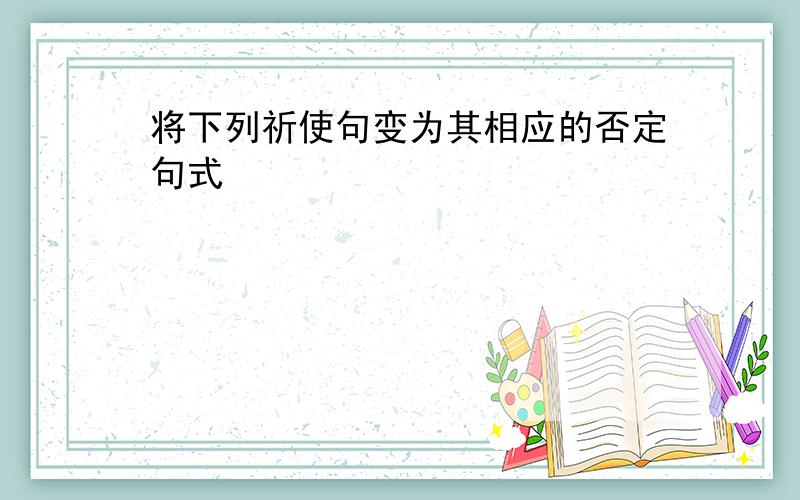 将下列祈使句变为其相应的否定句式